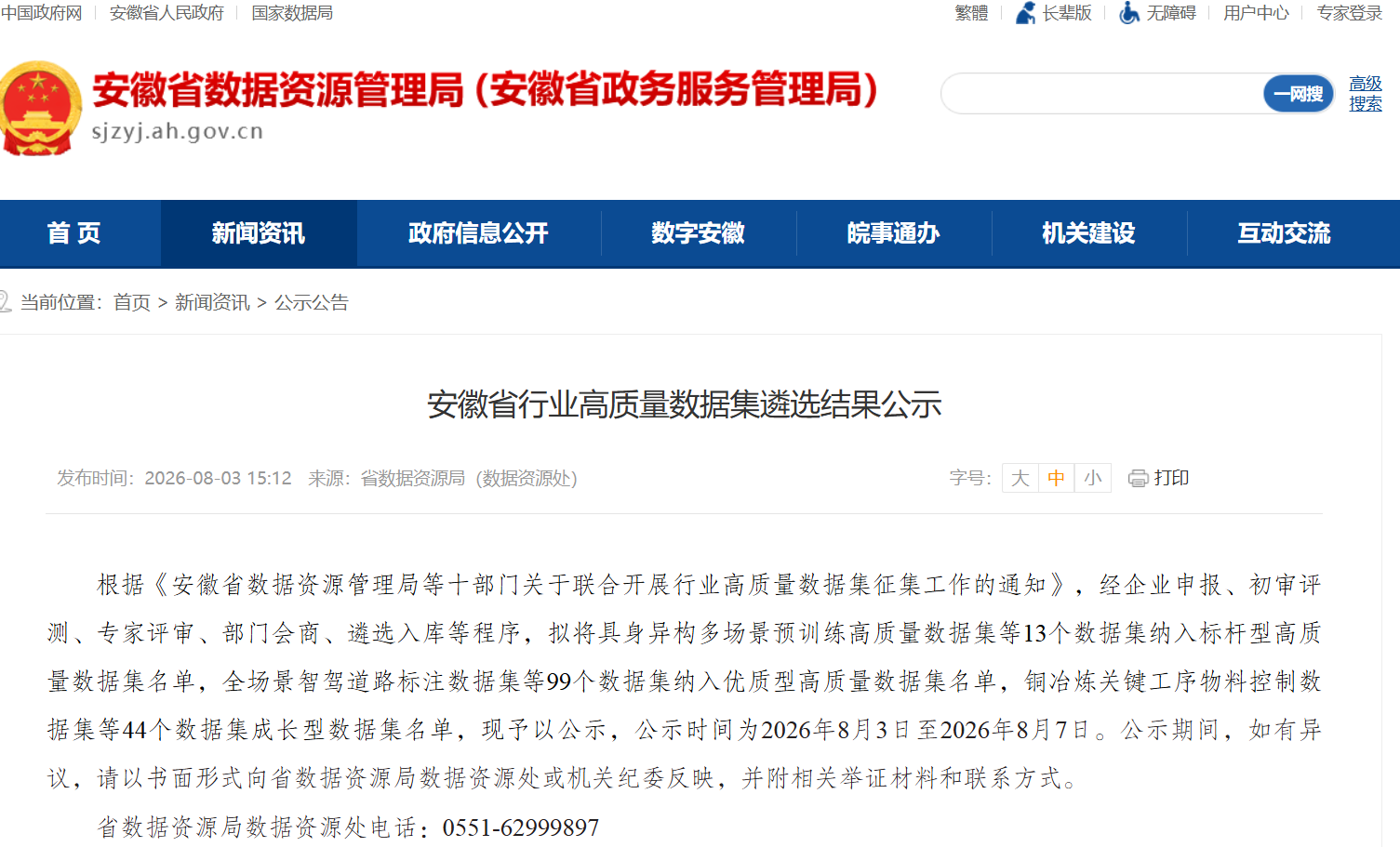 中国政府网 | 安徽省人民政府 | 国家数据局

繁體 | 长辈版 | 无障碍 | 用户中心 | 专家登录

安徽省数据资源管理局（安徽省政务服务管理局）
sjzyj.ah.gov.cn

一网搜 高级搜索

首 页 新闻资讯 政府信息公开 数字安徽 皖事通办 机关建设 互动交流

当前位置：首页 > 新闻资讯 > 公示公告

安徽省行业高质量数据集遴选结果公示

发布时间：2026-08-03 15:12 来源：省数据资源局（数据资源处）

字号：大 中 小 打印

根据《安徽省数据资源管理局等十部门关于联合开展行业高质量数据集征集工作的通知》，经企业申报、初审评测、专家评审、部门会商、遴选入库等程序，拟将具身异构多场景预训练高质量数据集等13个数据集纳入标杆型高质量数据集名单，全场景智驾道路标注数据集等99个数据集纳入优质型高质量数据集名单，铜冶炼关键工序物料控制数据集等44个数据集成长型数据集名单，现予以公示，公示时间为2026年8月3日至2026年8月7日。公示期间，如有异议，请以书面形式向省数据资源局数据资源处或机关纪委反映，并附相关举证材料和联系方式。

省数据资源局数据资源处电话：0551-62999897